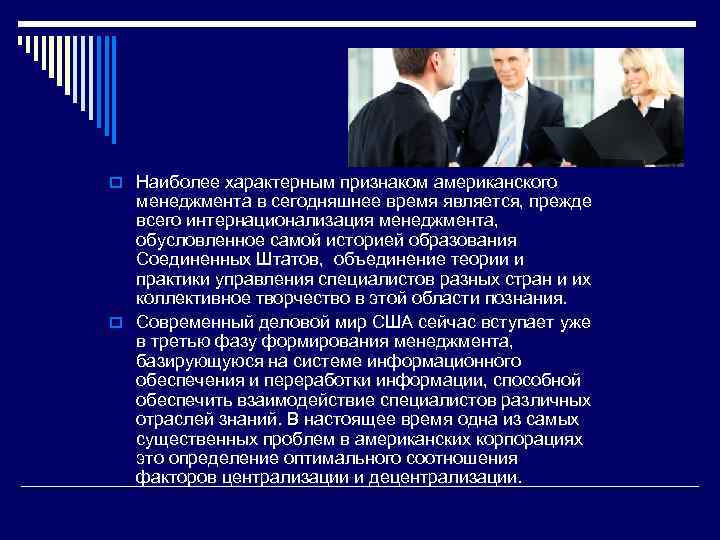 Наиболее характерным признаком американского менеджмента в сегодняшнее время является, прежде всего интернационализация менеджмента, обусловленное самой историей образования Соединенных Штатов, объединение теории и практики управления специалистов разных стран и их коллективное творчество в этой области познания.

Современный деловой мир США сейчас вступает уже в третью фазу формирования менеджмента, базирующуюся на системе информационного обеспечения и переработки информации, способной обеспечить взаимодействие специалистов различных отраслей знаний. В настоящее время одна из самых существенных проблем в американских корпорациях это определение оптимального соотношения факторов централизации и децентрализации.